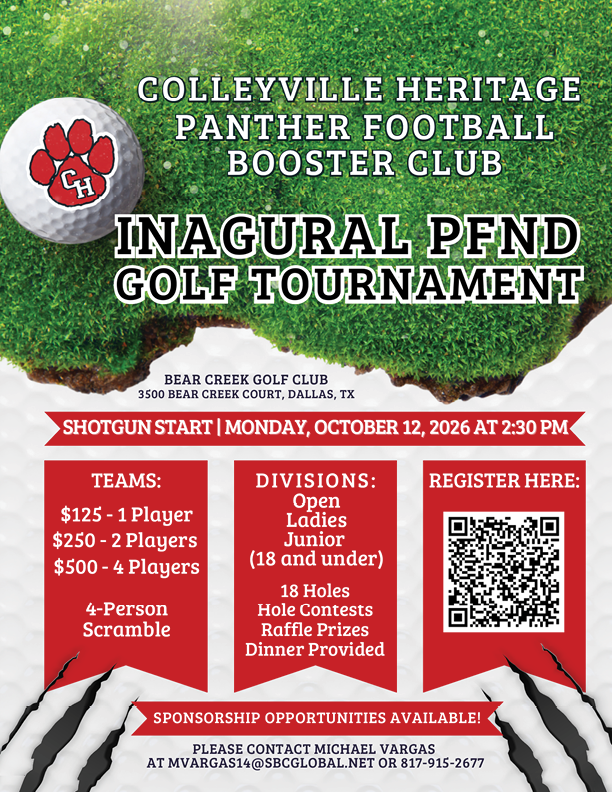 CH

COLLEYVILLE HERITAGE PANTHER FOOTBALL BOOSTER CLUB

INAGURAL PFND GOLF TOURNAMENT

BEAR CREEK GOLF CLUB
3500 BEAR CREEK COURT, DALLAS, TX

SHOTGUN START | MONDAY, OCTOBER 12, 2026 AT 2:30 PM

TEAMS:
\$125 - 1 Player
\$250 - 2 Players
\$500 - 4 Players

4-Person Scramble

DIVISIONS:
Open
Ladies
Junior
(18 and under)

18 Holes
Hole Contests
Raffle Prizes
Dinner Provided

REGISTER HERE:

SPONSORSHIP OPPORTUNITIES AVAILABLE!

PLEASE CONTACT MICHAEL VARGAS AT MVARGAS14@SBCGLOBAL.NET OR 817-915-2677